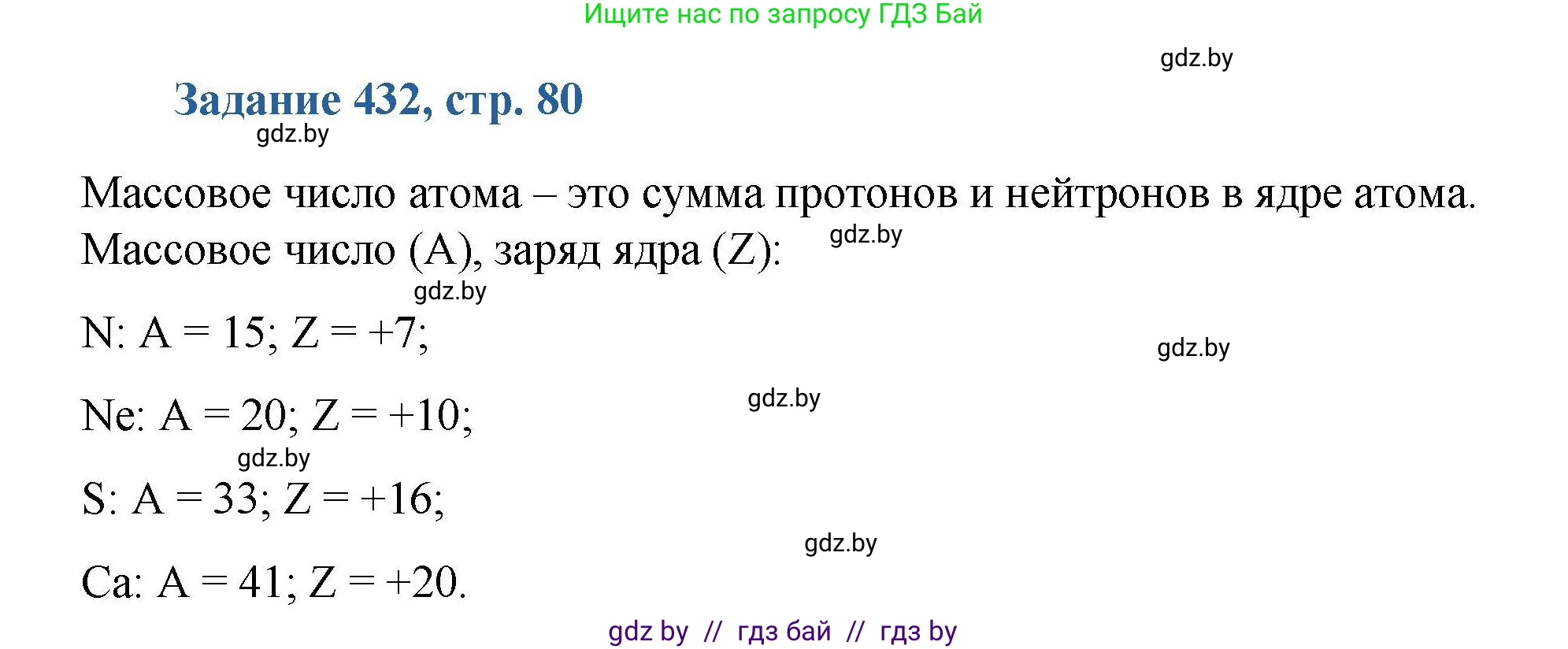 Ищите нас по запросу ГДЗ Бай

gdz.by

Задание 432, стр. 80

gdz.by

Массовое число атома – это сумма протонов и нейтронов в ядре атома.

Массовое число (A), заряд ядра (Z):

gdz.by

gdz.by

N: A = 15; Z = +7;

gdz.by

Ne: A = 20; Z = +10;

gdz.by

gdz.by

S: A = 33; Z = +16;

gdz.by

Ca: A = 41; Z = +20.

gdz by // гдз бай // гдз by